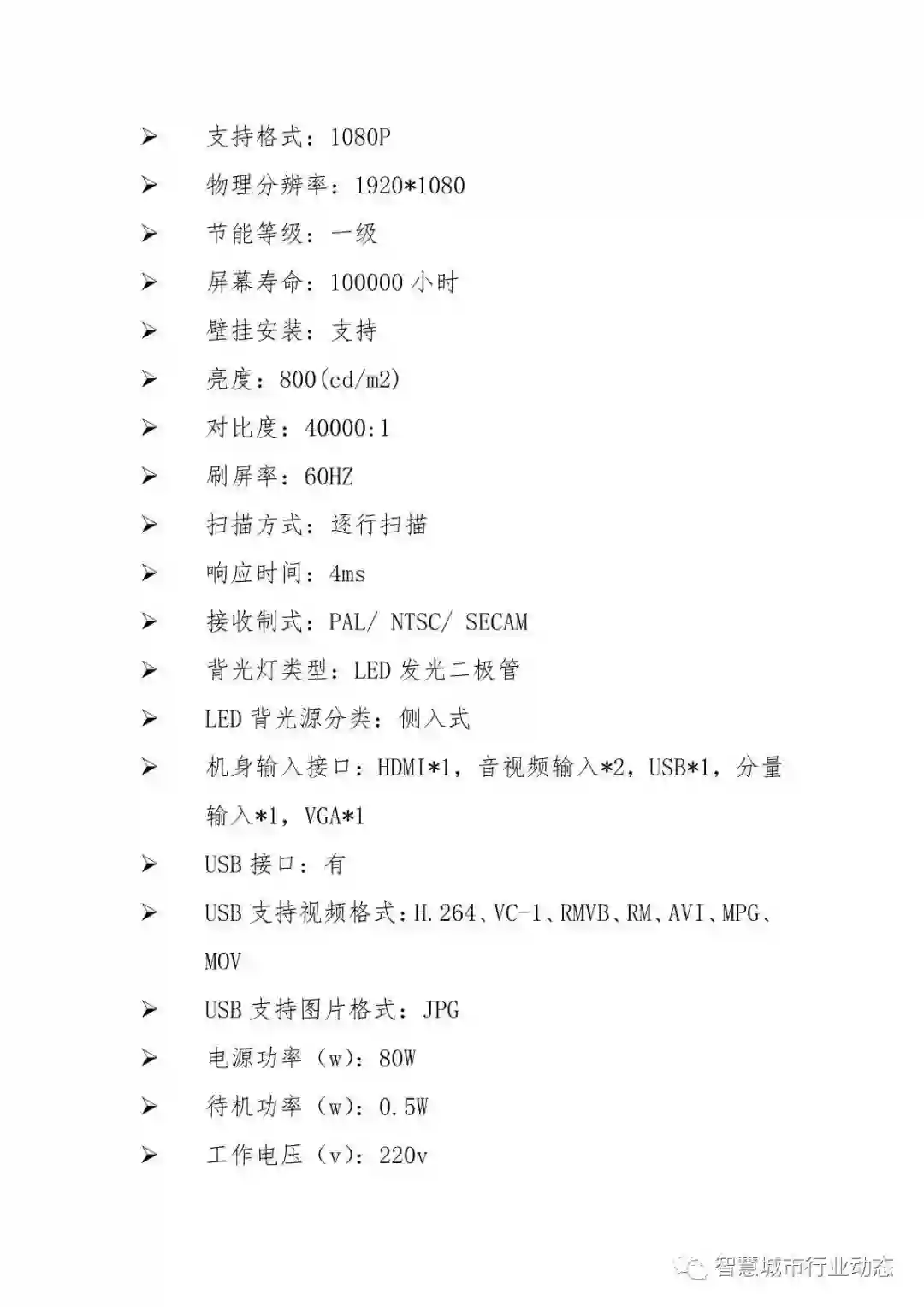 ➢ 支持格式：1080P

➢ 物理分辨率：1920*1080

➢ 节能等级：一级

➢ 屏幕寿命：100000 小时

➢ 壁挂安装：支持

➢ 亮度：800(cd/m2)

➢ 对比度：40000:1

➢ 刷屏率：60HZ

➢ 扫描方式：逐行扫描

➢ 响应时间：4ms

➢ 接收制式：PAL/ NTSC/ SECAM

➢ 背光灯类型：LED 发光二极管

➢ LED 背光源分类：侧入式

➢ 机身输入接口：HDMI*1，音视频输入*2，USB*1，分量输入*1，VGA*1

➢ USB 接口：有

➢ USB 支持视频格式：H.264、VC-1、RMVB、RM、AVI、MPG、MOV

➢ USB 支持图片格式：JPG

➢ 电源功率（w）：80W

➢ 待机功率（w）：0.5W

➢ 工作电压（v）：220v

智慧城市行业动态